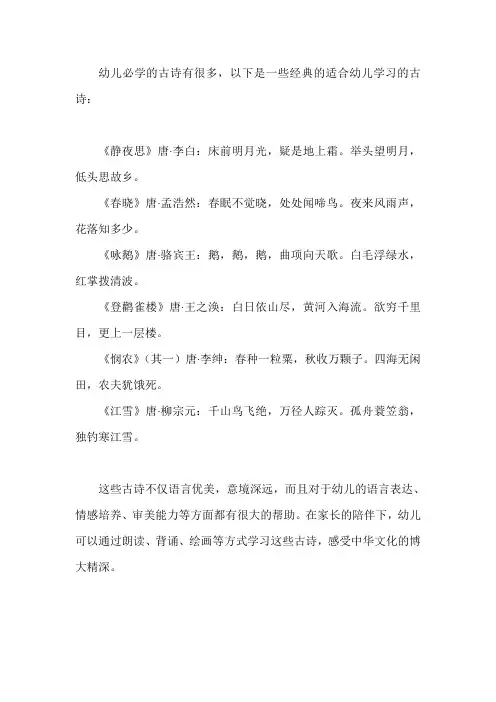 幼儿必学的古诗有很多，以下是一些经典的适合幼儿学习的古诗：

《静夜思》唐·李白：床前明月光，疑是地上霜。举头望明月，低头思故乡。

《春晓》唐·孟浩然：春眠不觉晓，处处闻啼鸟。夜来风雨声，花落知多少。

《咏鹅》唐·骆宾王：鹅，鹅，鹅，曲项向天歌。白毛浮绿水，红掌拨清波。

《登鹳雀楼》唐·王之涣：白日依山尽，黄河入海流。欲穷千里目，更上一层楼。

《悯农》（其一）唐·李绅：春种一粒粟，秋收万颗子。四海无闲田，农夫犹饿死。

《江雪》唐·柳宗元：千山鸟飞绝，万径人踪灭。孤舟蓑笠翁，独钓寒江雪。

这些古诗不仅语言优美，意境深远，而且对于幼儿的语言表达、情感培养、审美能力等方面都有很大的帮助。在家长的陪伴下，幼儿可以通过朗读、背诵、绘画等方式学习这些古诗，感受中华文化的博大精深。